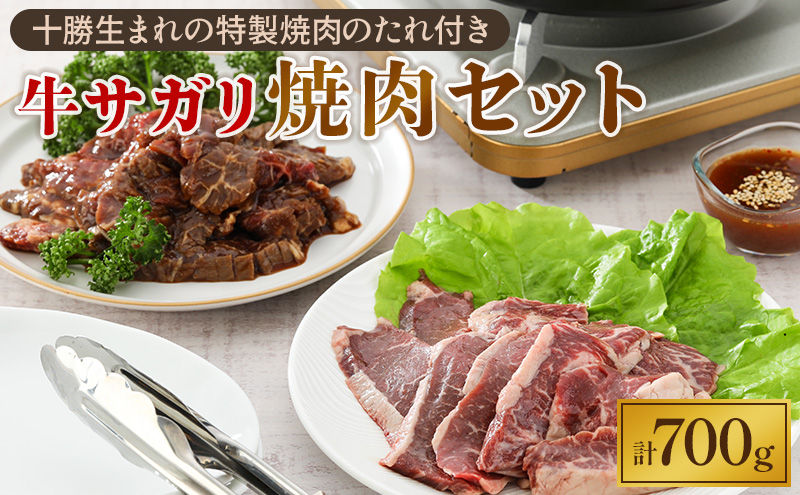 十勝生まれの特製焼肉のたれ付き

牛サガリ焼肉セット

計700g